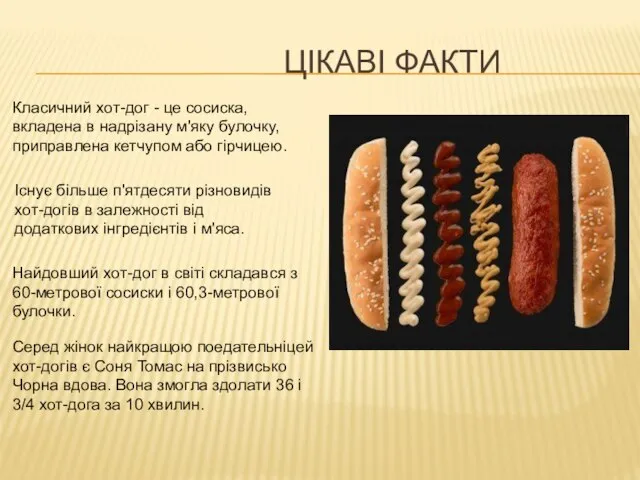 ЦІКАВІ ФАКТИ

Класичний хот-дог - це сосиска, вкладена в надрізану м'яку булочку, приправлена кетчупом або гірчицею.

Існує більше п'ятдесяти різновидів хот-догів в залежності від додаткових інгредієнтів і м'яса.

Найдовший хот-дог в світі складався з 60-метрової сосиски і 60,3-метрової булочки.

Серед жінок найкращою поедательніцей хот-догів є Соня Томас на прізвисько Чорна вдова. Вона змогла здолати 36 і 3/4 хот-дога за 10 хвилин.